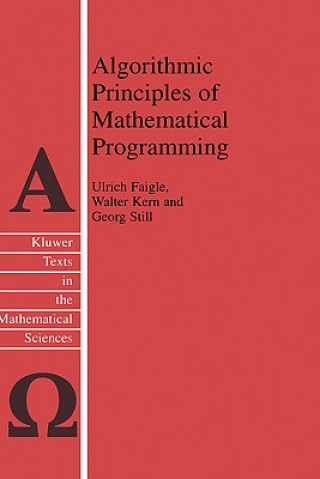 Algorithmic Principles of Mathematical Programming

Ulrich Faigle, Walter Kern and Georg Still

A

Kluwer Texts in the Mathematical Sciences

Ω